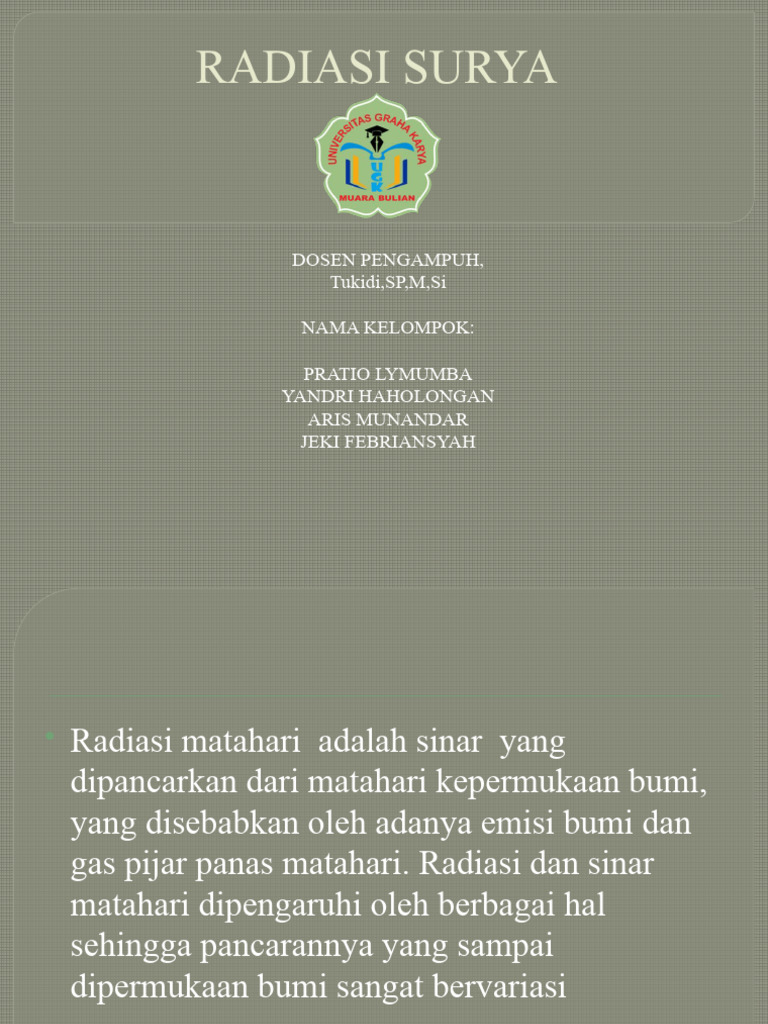 RADIASI SURYA

UNIVERSITAS GRAHA KARYA
UGK
MUARA BULIAN

DOSEN PENGAMPUH,
Tukidi,SP,M,Si

NAMA KELOMPOK:

PRATIO LYMUMBA
YANDRI HAHOLONGAN
ARIS MUNANDAR
JEKI FEBRIANSYAH

• Radiasi matahari adalah sinar yang dipancarkan dari matahari kepermukaan bumi, yang disebabkan oleh adanya emisi bumi dan gas pijar panas matahari. Radiasi dan sinar matahari dipengaruhi oleh berbagai hal sehingga pancarannya yang sampai dipermukaan bumi sangat bervariasi